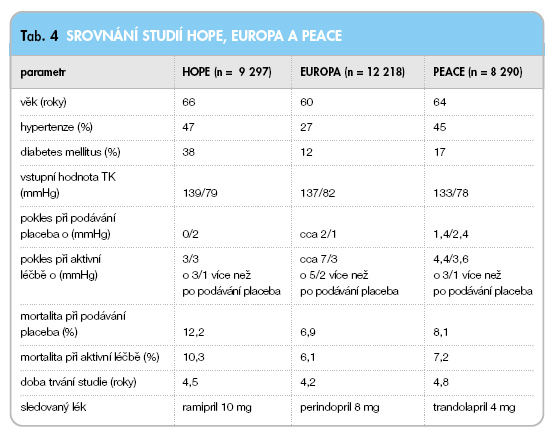 Tab. 4 SROVNÁNÍ STUDIÍ HOPE, EUROPA A PEACE

| parametr | HOPE (n = 9 297) | EUROPA (n = 12 218) | PEACE (n = 8 290) |
|---|---|---|---|
| věk (roky) | 66 | 60 | 64 |
| hypertenze (%) | 47 | 27 | 45 |
| diabetes mellitus (%) | 38 | 12 | 17 |
| vstupní hodnota TK (mmHg) | 139/79 | 137/82 | 133/78 |
| pokles při podávání placeba o (mmHg) | 0/2 | cca 2/1 | 1,4/2,4 |
| pokles při aktivní léčbě o (mmHg) | 3/3 o 3/1 více než po podávání placeba | cca 7/3 o 5/2 více než po podávání placeba | 4,4/3,6 o 3/1 více než po podávání placeba |
| mortalita při podávání placeba (%) | 12,2 | 6,9 | 8,1 |
| mortalita při aktivní léčbě (%) | 10,3 | 6,1 | 7,2 |
| doba trvání studie (roky) | 4,5 | 4,2 | 4,8 |
| sledovaný lék | ramipril 10 mg | perindopril 8 mg | trandolapril 4 mg |